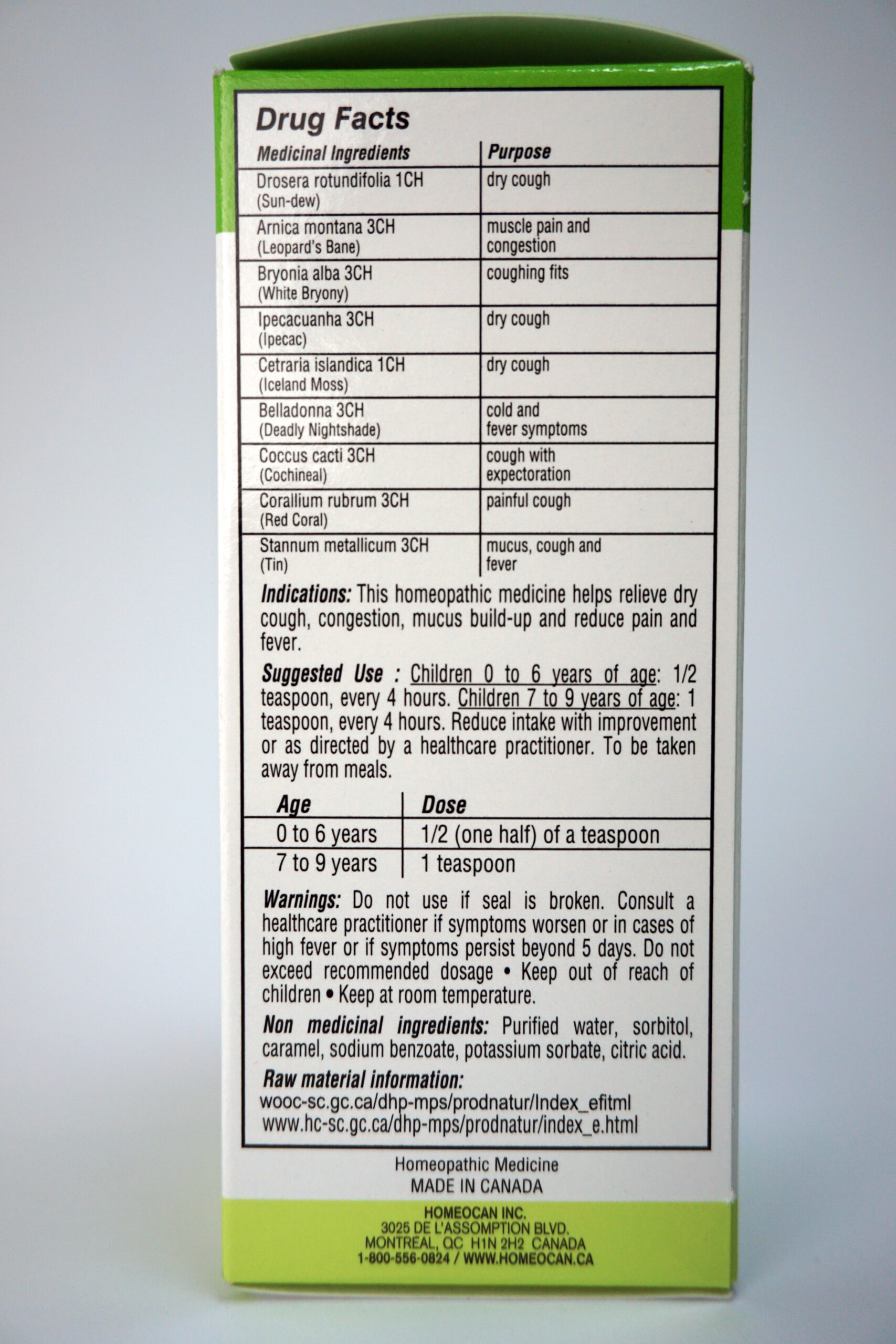 Drug Facts

| Medicinal Ingredients | Purpose |
|---|---|
| Drosera rotundifolia 1CH (Sun-dew) | dry cough |
| Arnica montana 3CH (Leopard's Bane) | muscle pain and congestion |
| Bryonia alba 3CH (White Bryony) | coughing fits |
| Ipecacuanha 3CH (Ipecac) | dry cough |
| Cetraria islandica 1CH (Iceland Moss) | dry cough |
| Belladonna 3CH (Deadly Nightshade) | cold and fever symptoms |
| Coccus cacti 3CH (Cochineal) | cough with expectoration |
| Corallium rubrum 3CH (Red Coral) | painful cough |
| Stannum metallicum 3CH (Tin) | mucus, cough and fever |

Indications: This homeopathic medicine helps relieve dry cough, congestion, mucus build-up and reduce pain and fever.

Suggested Use : Children 0 to 6 years of age: 1/2 teaspoon, every 4 hours. Children 7 to 9 years of age: 1 teaspoon, every 4 hours. Reduce intake with improvement or as directed by a healthcare practitioner. To be taken away from meals.

| Age | Dose |
|---|---|
| 0 to 6 years | 1/2 (one half) of a teaspoon |
| 7 to 9 years | 1 teaspoon |

Warnings: Do not use if seal is broken. Consult a healthcare practitioner if symptoms worsen or in cases of high fever or if symptoms persist beyond 5 days. Do not exceed recommended dosage • Keep out of reach of children • Keep at room temperature.

Non medicinal ingredients: Purified water, sorbitol, caramel, sodium benzoate, potassium sorbate, citric acid.

Raw material information:
wooc-sc.gc.ca/dhp-mps/prodnatur/Index_efitml
www.hc-sc.gc.ca/dhp-mps/prodnatur/index_e.html

Homeopathic Medicine
MADE IN CANADA

HOMEOCAN INC.
3025 DE L'ASSOMPTION BLVD.
MONTREAL, QC H1N 2H2 CANADA
1-800-556-0824 / WWW.HOMEOCAN.CA